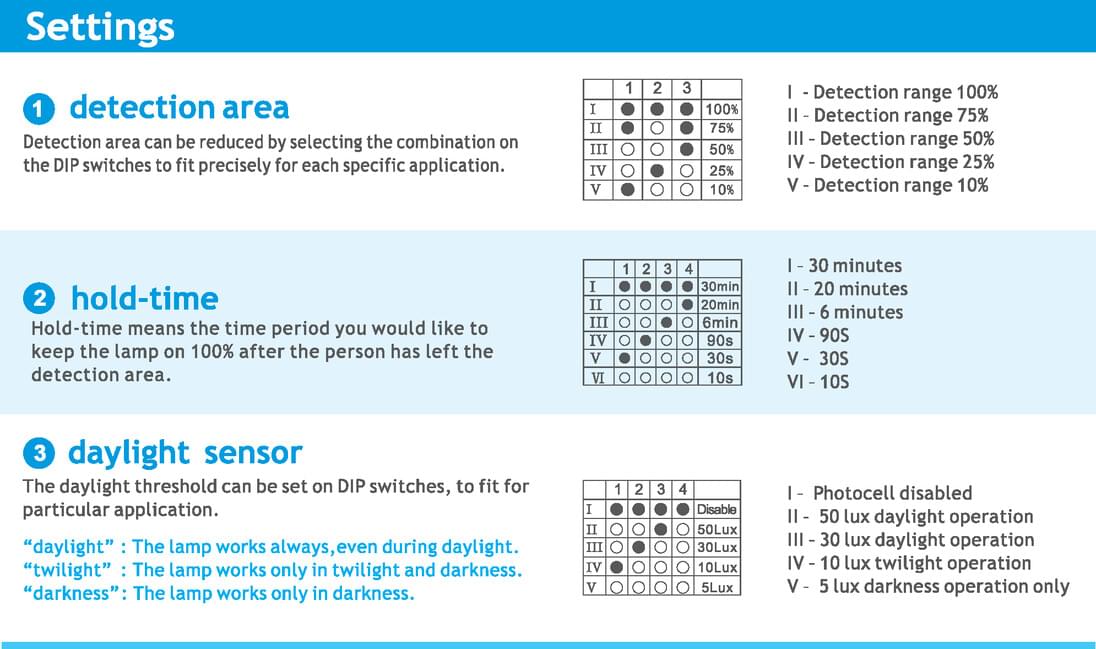 Settings

1 detection area

Detection area can be reduced by selecting the combination on the DIP switches to fit precisely for each specific application.

| | 1 | 2 | 3 | |
|---|---|---|---|---|
| I | ● | ● | ● | 100% |
| II | ● | ○ | ● | 75% |
| III | ○ | ○ | ● | 50% |
| IV | ○ | ● | ○ | 25% |
| V | ● | ○ | ○ | 10% |

I - Detection range 100%
II - Detection range 75%
III - Detection range 50%
IV - Detection range 25%
V - Detection range 10%

2 hold-time

Hold-time means the time period you would like to keep the lamp on 100% after the person has left the detection area.

| | 1 | 2 | 3 | 4 | |
|---|---|---|---|---|---|
| I | ● | ● | ● | ● | 30min |
| II | ○ | ○ | ○ | ● | 20min |
| III | ○ | ○ | ● | ○ | 6min |
| IV | ○ | ● | ○ | ○ | 90s |
| V | ● | ○ | ○ | ○ | 30s |
| VI | ○ | ○ | ○ | ○ | 10s |

I - 30 minutes
II - 20 minutes
III - 6 minutes
IV - 90S
V - 30S
VI - 10S

3 daylight sensor

The daylight threshold can be set on DIP switches, to fit for particular application.

"daylight" : The lamp works always,even during daylight.
"twilight" : The lamp works only in twilight and darkness.
"darkness": The lamp works only in darkness.

| | 1 | 2 | 3 | 4 | |
|---|---|---|---|---|---|
| I | ● | ● | ● | ● | Disable |
| II | ○ | ○ | ● | ○ | 50Lux |
| III | ○ | ● | ○ | ○ | 30Lux |
| IV | ● | ○ | ○ | ○ | 10Lux |
| V | ○ | ○ | ○ | ○ | 5Lux |

I - Photocell disabled
II - 50 lux daylight operation
III - 30 lux daylight operation
IV - 10 lux twilight operation
V - 5 lux darkness operation only